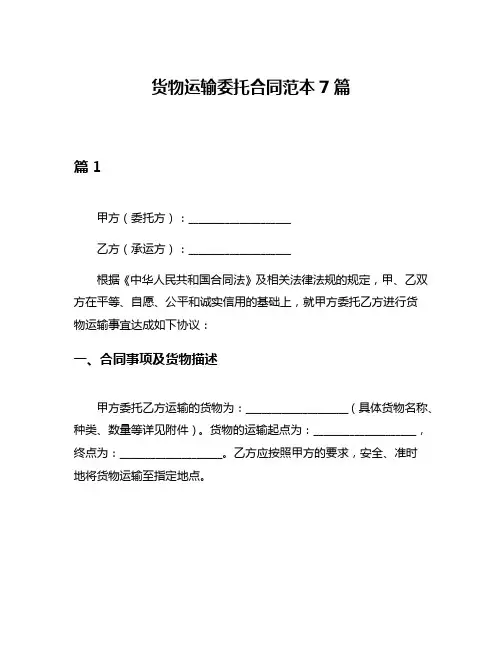 货物运输委托合同范本 7 篇

篇 1

甲方（委托方）：__________________

乙方（承运方）：__________________

根据《中华人民共和国合同法》及相关法律法规的规定，甲、乙双方在平等、自愿、公平和诚实信用的基础上，就甲方委托乙方进行货物运输事宜达成如下协议：

一、合同事项及货物描述

甲方委托乙方运输的货物为：__________________（具体货物名称、种类、数量等详见附件）。货物的运输起点为：__________________，终点为：__________________。乙方应按照甲方的要求，安全、准时地将货物运输至指定地点。